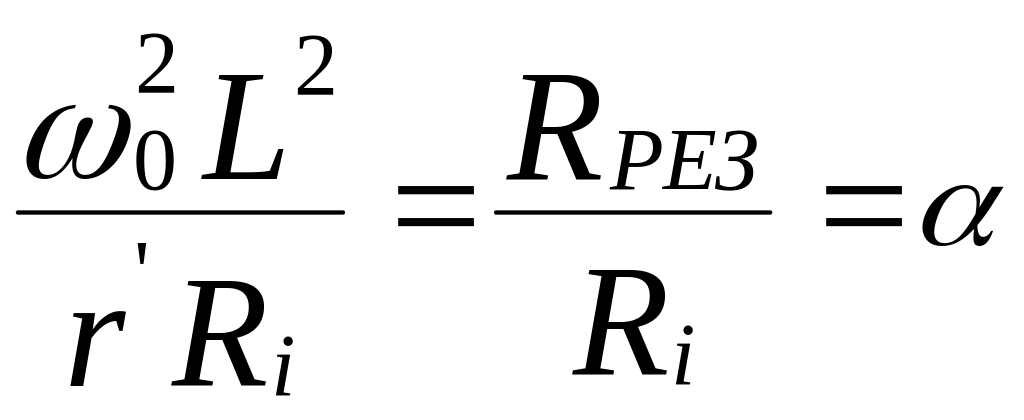 $\frac{\omega_0^2 L^2}{r' R_i} = \frac{R_{РЕЗ}}{R_i} = \alpha$